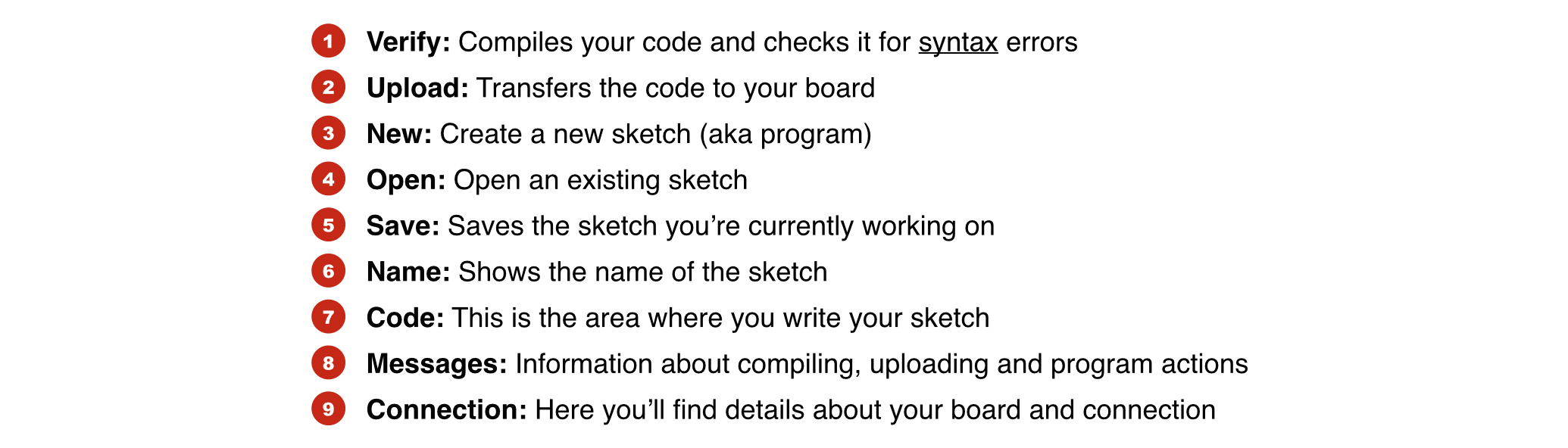 1 Verify: Compiles your code and checks it for syntax errors
2 Upload: Transfers the code to your board
3 New: Create a new sketch (aka program)
4 Open: Open an existing sketch
5 Save: Saves the sketch you're currently working on
6 Name: Shows the name of the sketch
7 Code: This is the area where you write your sketch
8 Messages: Information about compiling, uploading and program actions
9 Connection: Here you'll find details about your board and connection